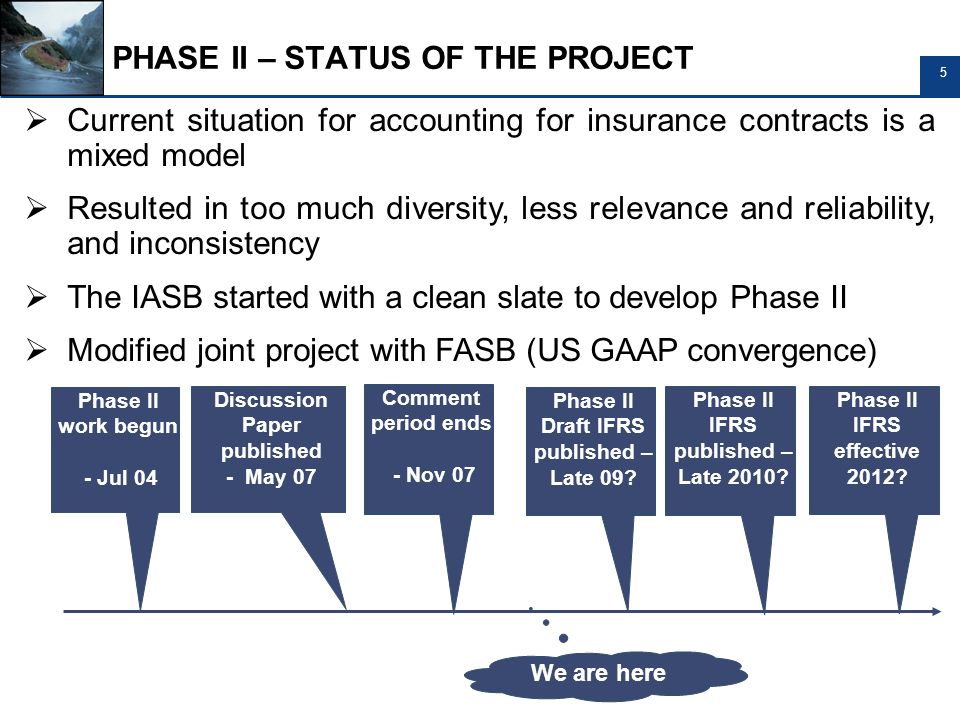 PHASE II – STATUS OF THE PROJECT

5

➢ Current situation for accounting for insurance contracts is a mixed model

➢ Resulted in too much diversity, less relevance and reliability, and inconsistency

➢ The IASB started with a clean slate to develop Phase II

➢ Modified joint project with FASB (US GAAP convergence)

Phase II work begun - Jul 04

Discussion Paper published - May 07

Comment period ends - Nov 07

Phase II Draft IFRS published – Late 09?

Phase II IFRS published – Late 2010?

Phase II IFRS effective 2012?

We are here